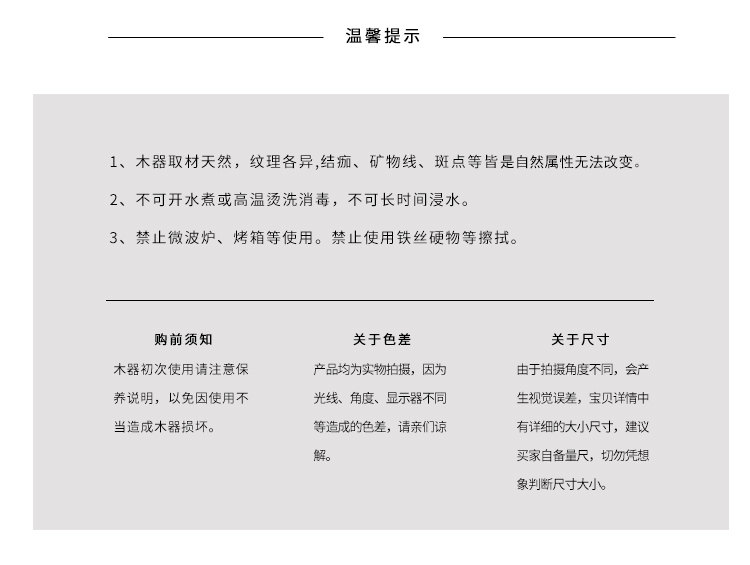 温馨提示

1、木器取材天然，纹理各异,结痂、矿物线、斑点等皆是自然属性无法改变。

2、不可开水煮或高温烫洗消毒，不可长时间浸水。

3、禁止微波炉、烤箱等使用。禁止使用铁丝硬物等擦拭。

购前须知

木器初次使用请注意保养说明，以免因使用不当造成木器损坏。

关于色差

产品均为实物拍摄，因为光线、角度、显示器不同等造成的色差，请亲们谅解。

关于尺寸

由于拍摄角度不同，会产生视觉误差，宝贝详情中有详细的大小尺寸，建议买家自备量尺，切勿凭想象判断尺寸大小。